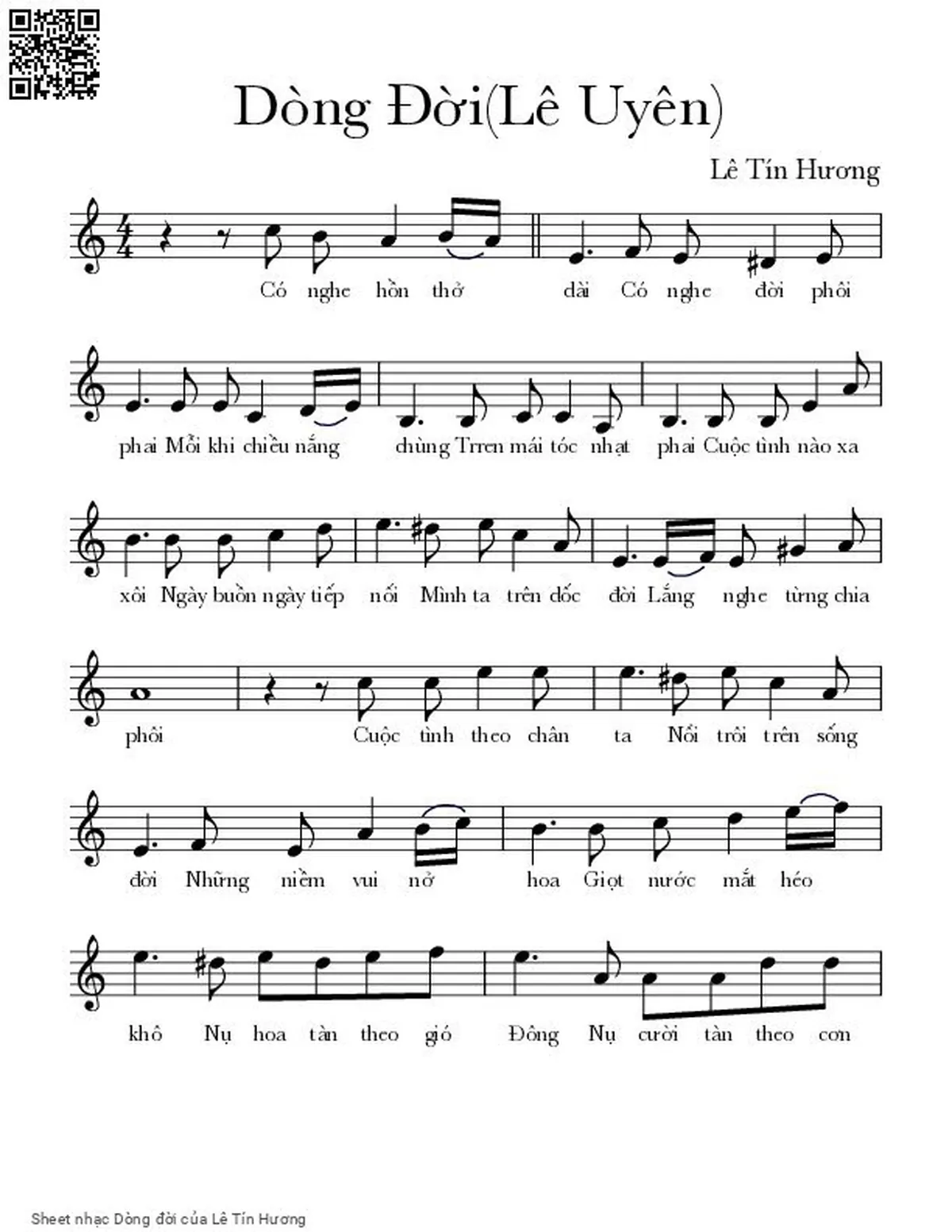 Dòng Đời(Lê Uyên)

Lê Tín Hương

Có nghe hồn thở dài Có nghe đời phôi

phai Mỗi khi chiều nắng chùng Trren mái tóc nhạt phai Cuộc tình nào xa

xôi Ngày buồn ngày tiếp nối Mình ta trên dốc đời Lắng nghe từng chia

phôi Cuộc tình theo chân ta Nổi trôi trên sống

đời Những niềm vui nở hoa Giọt nước mắt héo

khô Nụ hoa tàn theo gió Đông Nụ cười tàn theo cơn

Sheet nhạc Dòng đời của Lê Tín Hương